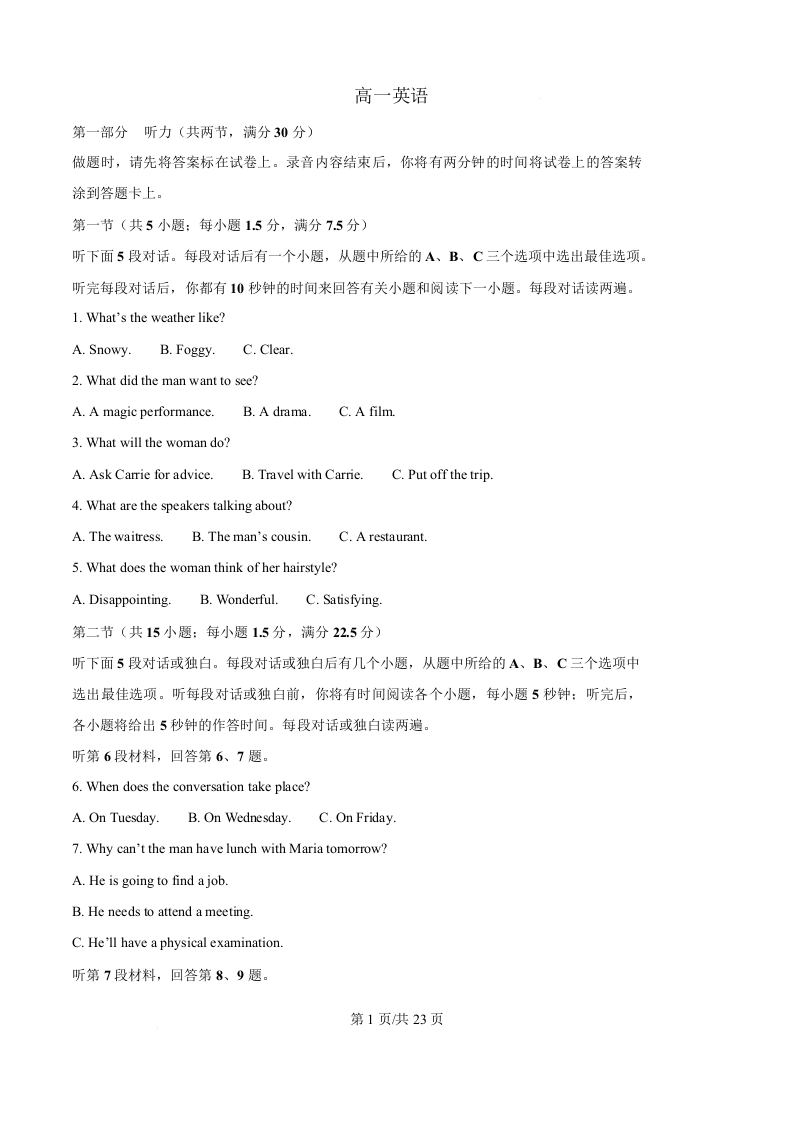 高一英语

第一部分 听力（共两节，满分 30 分）

做题时，请先将答案标在试卷上。录音内容结束后，你将有两分钟的时间将试卷上的答案转涂到答题卡上。

第一节（共 5 小题；每小题 1.5 分，满分 7.5 分）

听下面 5 段对话。每段对话后有一个小题，从题中所给的 A、B、C 三个选项中选出最佳选项。听完每段对话后，你都有 10 秒钟的时间来回答有关小题和阅读下一小题。每段对话读两遍。

1. What's the weather like?

A. Snowy. B. Foggy. C. Clear.

2. What did the man want to see?

A. A magic performance. B. A drama. C. A film.

3. What will the woman do?

A. Ask Carrie for advice. B. Travel with Carrie. C. Put off the trip.

4. What are the speakers talking about?

A. The waitress. B. The man's cousin. C. A restaurant.

5. What does the woman think of her hairstyle?

A. Disappointing. B. Wonderful. C. Satisfying.

第二节（共 15 小题；每小题 1.5 分，满分 22.5 分）

听下面 5 段对话或独白。每段对话或独白后有几个小题，从题中所给的 A、B、C 三个选项中选出最佳选项。听每段对话或独白前，你将有时间阅读各个小题，每小题 5 秒钟；听完后，各小题将给出 5 秒钟的作答时间。每段对话或独白读两遍。

听第 6 段材料，回答第 6、7 题。

6. When does the conversation take place?

A. On Tuesday. B. On Wednesday. C. On Friday.

7. Why can't the man have lunch with Maria tomorrow?

A. He is going to find a job.

B. He needs to attend a meeting.

C. He'll have a physical examination.

听第 7 段材料，回答第 8、9 题。

第 1 页/共 23 页